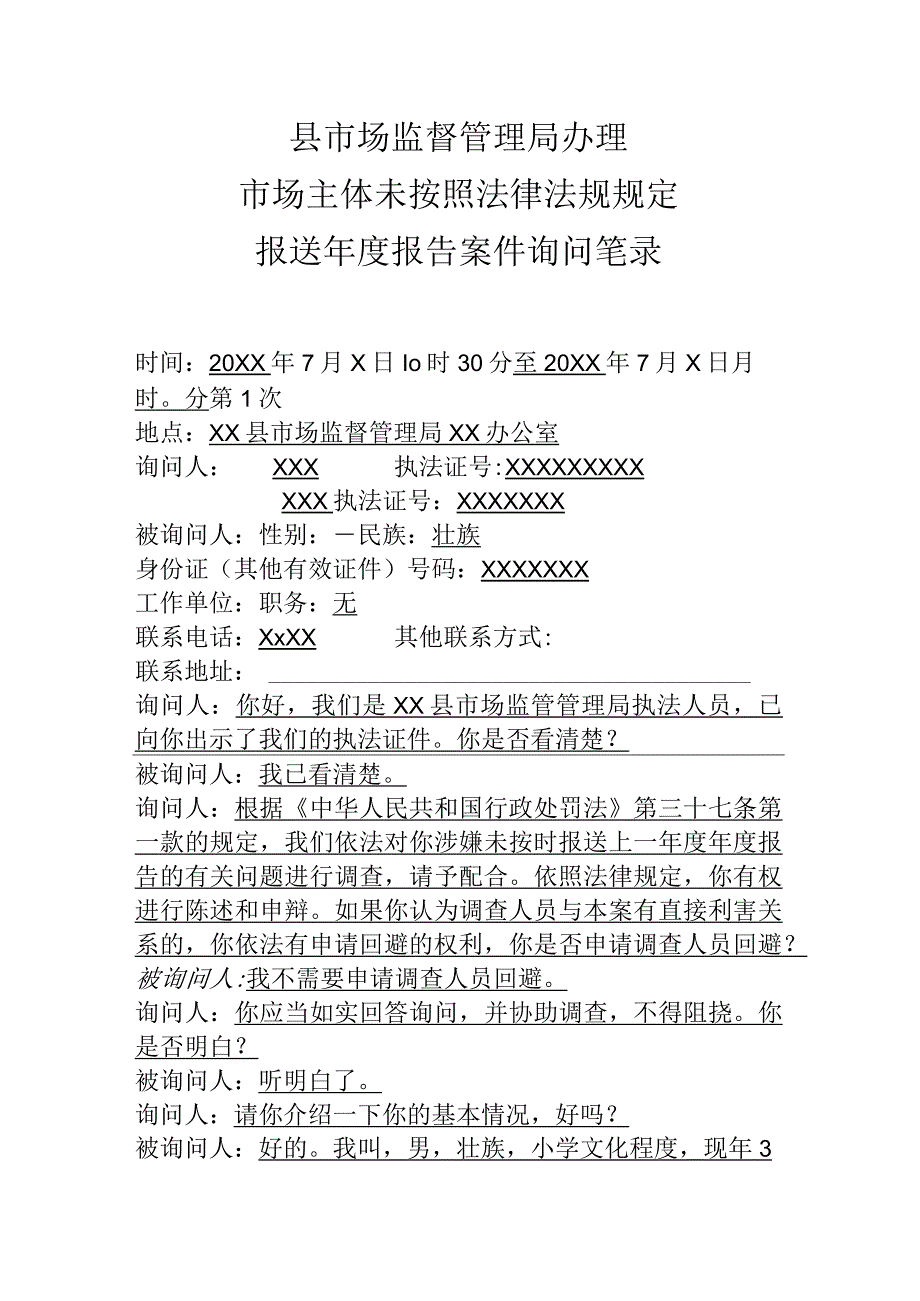 县市场监督管理局办理
市场主体未按照法律法规规定
报送年度报告案件询问笔录

时间：20XX年7月X日Io时30分至20XX年7月X日月时。分第1次
地点：XX县市场监督管理局XX办公室
询问人： XXX 执法证号:XXXXXXXXX
XXX执法证号：XXXXXXX
被询问人：性别：一民族：壮族
身份证（其他有效证件）号码：XXXXXXX
工作单位：职务：无
联系电话：XxXX 其他联系方式：
联系地址：
询问人：你好，我们是XX县市场监管管理局执法人员，已向你出示了我们的执法证件。你是否看清楚？
被询问人：我已看清楚。
询问人：根据《中华人民共和国行政处罚法》第三十七条第一款的规定，我们依法对你涉嫌未按时报送上一年度年度报告的有关问题进行调查，请予配合。依照法律规定，你有权进行陈述和申辩。如果你认为调查人员与本案有直接利害关系的，你依法有申请回避的权利，你是否申请调查人员回避？
被询问人:我不需要申请调查人员回避。
询问人：你应当如实回答询问，并协助调查，不得阻挠。你是否明白？
被询问人：听明白了。
询问人：请你介绍一下你的基本情况，好吗？
被询问人：好的。我叫，男，壮族，小学文化程度，现年3